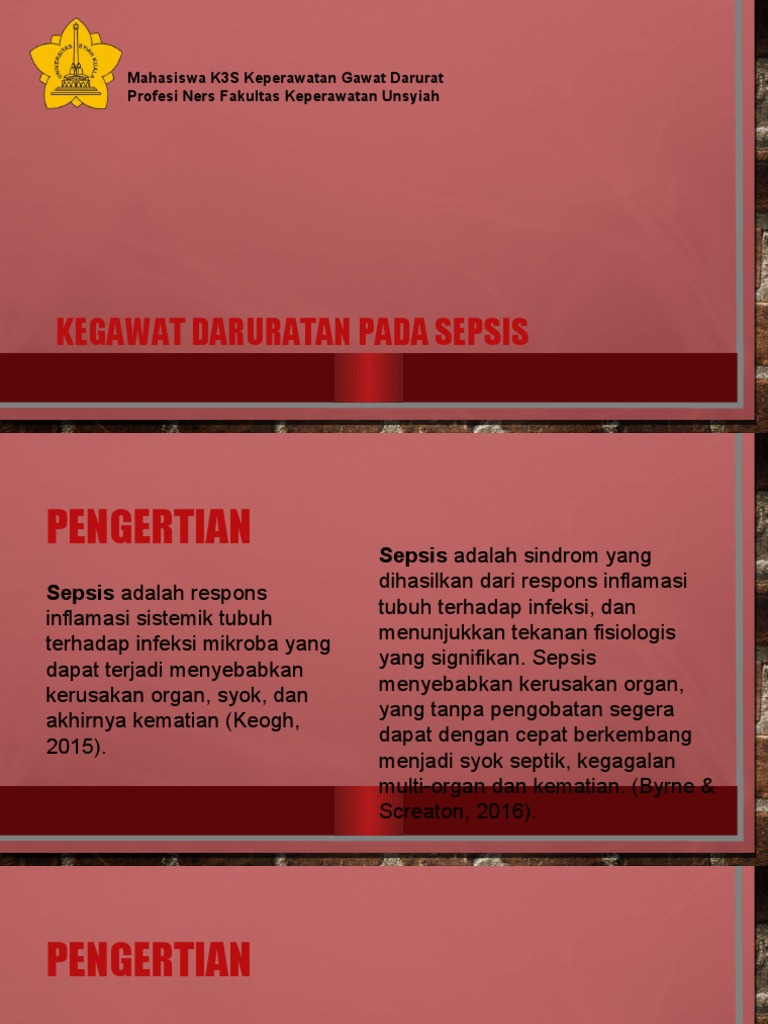 Mahasiswa K3S Keperawatan Gawat Darurat
Profesi Ners Fakultas Keperawatan Unsyiah

KEGAWAT DARURATAN PADA SEPSIS

PENGERTIAN

Sepsis adalah respons inflamasi sistemik tubuh terhadap infeksi mikroba yang dapat terjadi menyebabkan kerusakan organ, syok, dan akhirnya kematian (Keogh, 2015).

Sepsis adalah sindrom yang dihasilkan dari respons inflamasi tubuh terhadap infeksi, dan menunjukkan tekanan fisiologis yang signifikan. Sepsis menyebabkan kerusakan organ, yang tanpa pengobatan segera dapat dengan cepat berkembang menjadi syok septik, kegagalan multi-organ dan kematian. (Byrne & Screaton, 2016).

PENGERTIAN